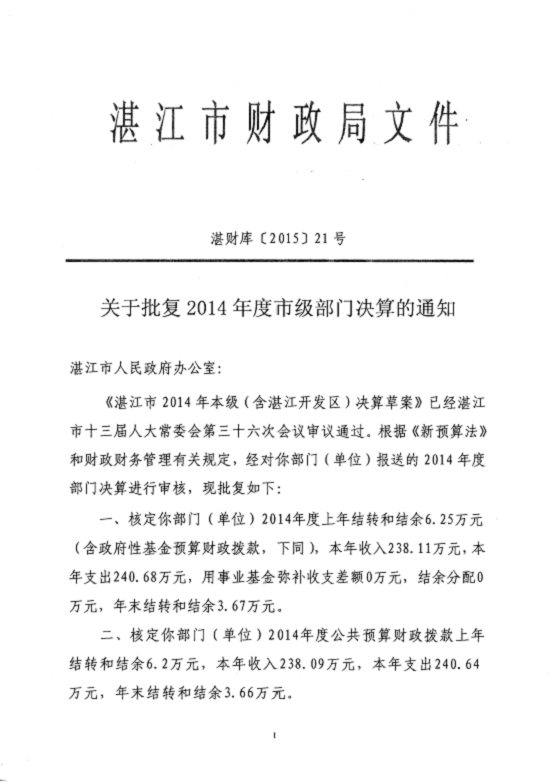 湛江市财政局文件

湛财库〔2015〕21号

关于批复2014年度市级部门决算的通知

湛江市人民政府办公室:

《湛江市2014年本级（含湛江开发区）决算草案》已经湛江市十三届人大常委会第三十六次会议审议通过。根据《新预算法》和财政财务管理有关规定，经对你部门（单位）报送的2014年度部门决算进行审核，现批复如下:

一、核定你部门（单位）2014年度上年结转和结余6.25万元（含政府性基金预算财政拨款，下同），本年收入238.11万元，本年支出240.68万元，用事业基金弥补收支差额0万元，结余分配0万元，年末结转和结余3.67万元。

二、核定你部门（单位）2014年度公共预算财政拨款上年结转和结余6.2万元，本年收入238.09万元，本年支出240.64万元，年末结转和结余3.66万元。

1